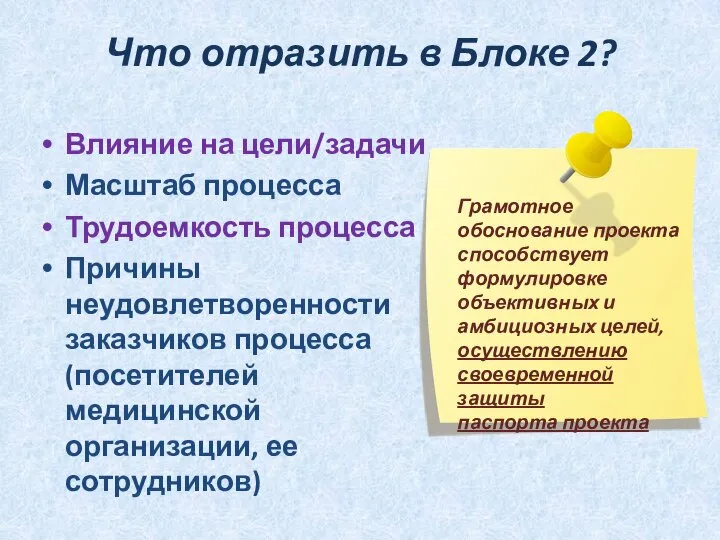 Что отразить в Блоке 2?

• Влияние на цели/задачи
• Масштаб процесса
• Трудоемкость процесса
• Причины неудовлетворенности заказчиков процесса (посетителей медицинской организации, ее сотрудников)

Грамотное обоснование проекта способствует формулировке объективных и амбициозных целей, осуществлению своевременной защиты паспорта проекта